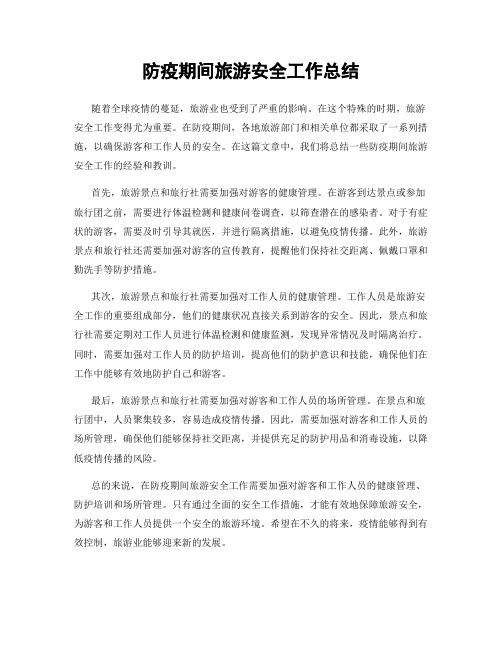 防疫期间旅游安全工作总结

随着全球疫情的蔓延，旅游业也受到了严重的影响。在这个特殊的时期，旅游安全工作变得尤为重要。在防疫期间，各地旅游部门和相关单位都采取了一系列措施，以确保游客和工作人员的安全。在这篇文章中，我们将总结一些防疫期间旅游安全工作的经验和教训。

首先，旅游景点和旅行社需要加强对游客的健康管理。在游客到达景点或参加旅行团之前，需要进行体温检测和健康问卷调查，以筛查潜在的感染者。对于有症状的游客，需要及时引导其就医，并进行隔离措施，以避免疫情传播。此外，旅游景点和旅行社还需要加强对游客的宣传教育，提醒他们保持社交距离、佩戴口罩和勤洗手等防护措施。

其次，旅游景点和旅行社需要加强对工作人员的健康管理。工作人员是旅游安全工作的重要组成部分，他们的健康状况直接关系到游客的安全。因此，景点和旅行社需要定期对工作人员进行体温检测和健康监测，发现异常情况及时隔离治疗。同时，需要加强对工作人员的防护培训，提高他们的防护意识和技能，确保他们在工作中能够有效地防护自己和游客。

最后，旅游景点和旅行社需要加强对游客和工作人员的场所管理。在景点和旅行团中，人员聚集较多，容易造成疫情传播。因此，需要加强对游客和工作人员的场所管理，确保他们能够保持社交距离，并提供充足的防护用品和消毒设施，以降低疫情传播的风险。

总的来说，在防疫期间旅游安全工作需要加强对游客和工作人员的健康管理、防护培训和场所管理。只有通过全面的安全工作措施，才能有效地保障旅游安全，为游客和工作人员提供一个安全的旅游环境。希望在不久的将来，疫情能够得到有效控制，旅游业能够迎来新的发展。